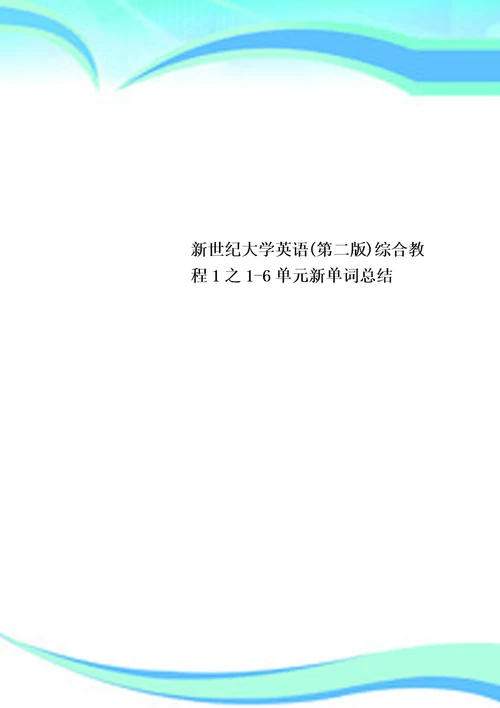 新世纪大学英语(第二版)综合教程 1 之 1-6 单元新单词总结